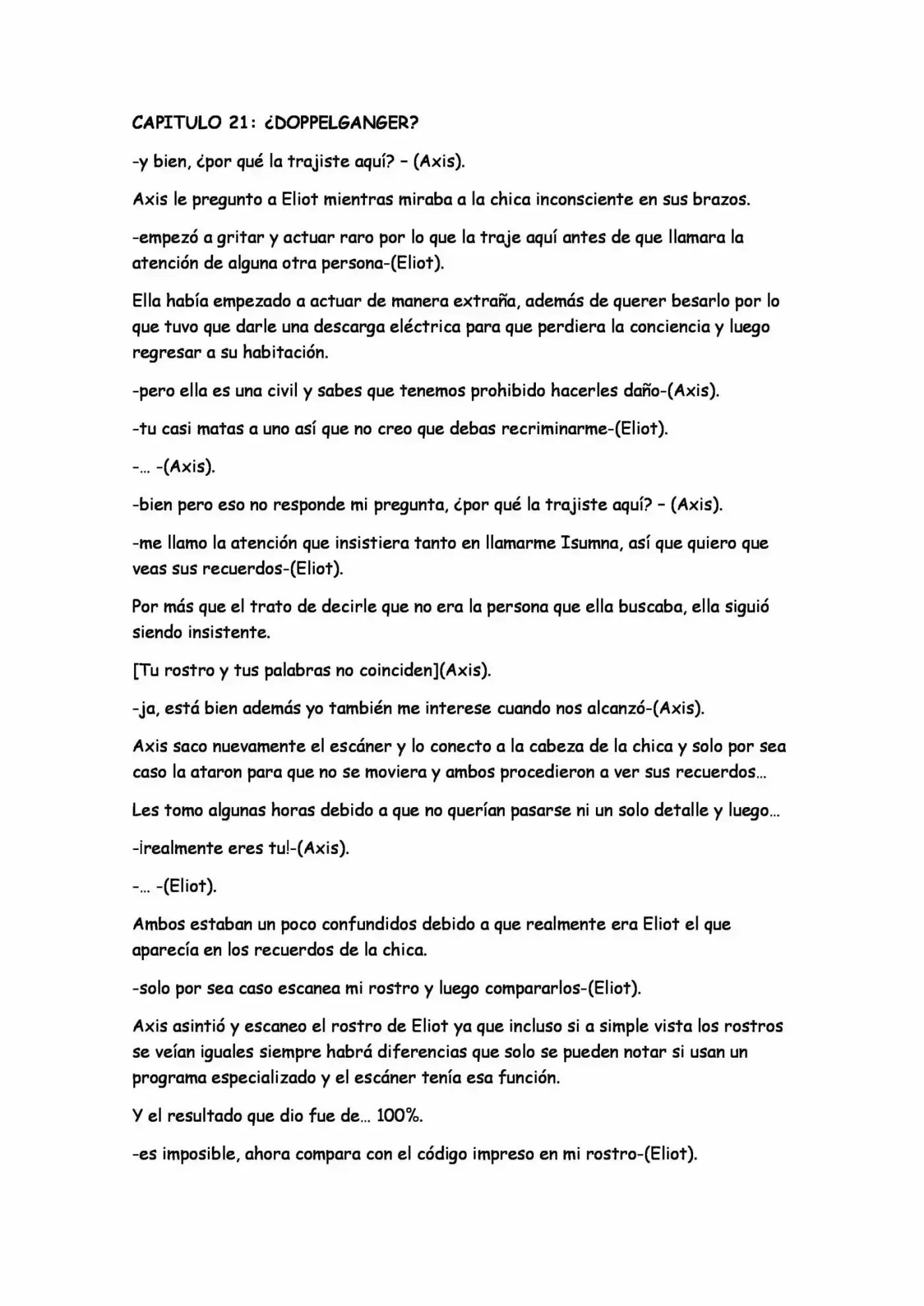 CAPITULO 21: ¿DOPPELGANGER?

-y bien, ¿por qué la trajiste aquí? – (Axis).

Axis le pregunto a Eliot mientras miraba a la chica inconsciente en sus brazos.

-empezó a gritar y actuar raro por lo que la traje aquí antes de que llamara la atención de alguna otra persona-(Eliot).

Ella había empezado a actuar de manera extraña, además de querer besarlo por lo que tuvo que darle una descarga eléctrica para que perdiera la conciencia y luego regresar a su habitación.

-pero ella es una civil y sabes que tenemos prohibido hacerles daño-(Axis).

-tu casi matas a uno así que no creo que debas recriminarme-(Eliot).

-… -(Axis).

-bien pero eso no responde mi pregunta, ¿por qué la trajiste aquí? – (Axis).

-me llamo la atención que insistiera tanto en llamarme Isumna, así que quiero que veas sus recuerdos-(Eliot).

Por más que el trato de decirle que no era la persona que ella buscaba, ella siguió siendo insistente.

[Tu rostro y tus palabras no coinciden](Axis).

-ja, está bien además yo también me interese cuando nos alcanzó-(Axis).

Axis saco nuevamente el escáner y lo conecto a la cabeza de la chica y solo por sea caso la ataron para que no se moviera y ambos procedieron a ver sus recuerdos…

Les tomo algunas horas debido a que no querían pasarse ni un solo detalle y luego…

-¡realmente eres tu!-(Axis).

-… -(Eliot).

Ambos estaban un poco confundidos debido a que realmente era Eliot el que aparecía en los recuerdos de la chica.

-solo por sea caso escanea mi rostro y luego compararlos-(Eliot).

Axis asintió y escaneo el rostro de Eliot ya que incluso si a simple vista los rostros se veían iguales siempre habrá diferencias que solo se pueden notar si usan un programa especializado y el escáner tenía esa función.

Y el resultado que dio fue de… 100%.

-es imposible, ahora compara con el código impreso en mi rostro-(Eliot).